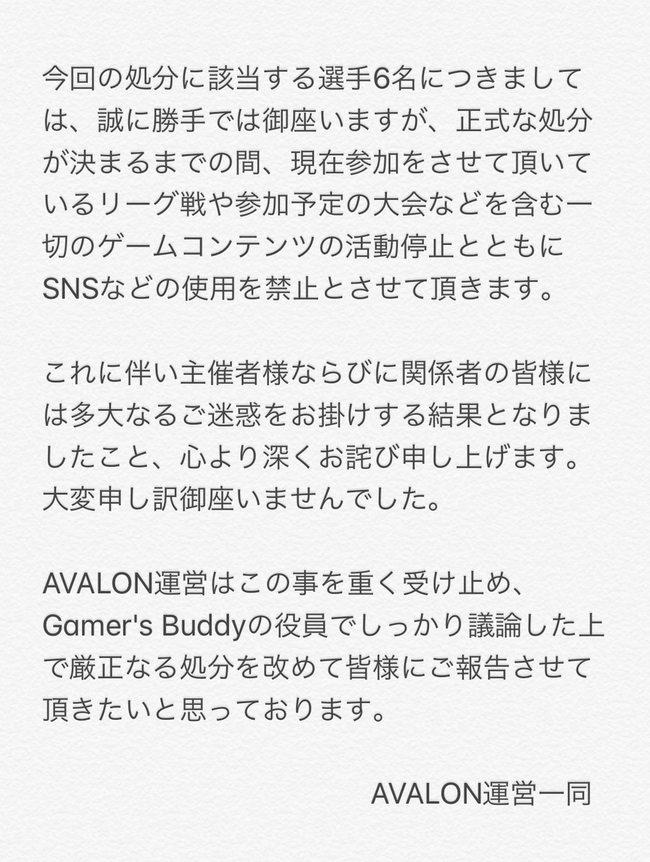 今回の処分に該当する選手6名につきましては、誠に勝手では御座いますが、正式な処分が決まるまでの間、現在参加をさせて頂いているリーグ戦や参加予定の大会などを含む一切のゲームコンテンツの活動停止とともにSNSなどの使用を禁止とさせて頂きます。

これに伴い主催者様ならびに関係者の皆様には多大なるご迷惑をお掛けする結果となりましたこと、心より深くお詫び申し上げます。大変申し訳御座いませんでした。

AVALON運営はこの事を重く受け止め、Gamer's Buddyの役員でしっかり議論した上で厳正なる処分を改めて皆様にご報告させて頂きたいと思っております。

AVALON運営一同